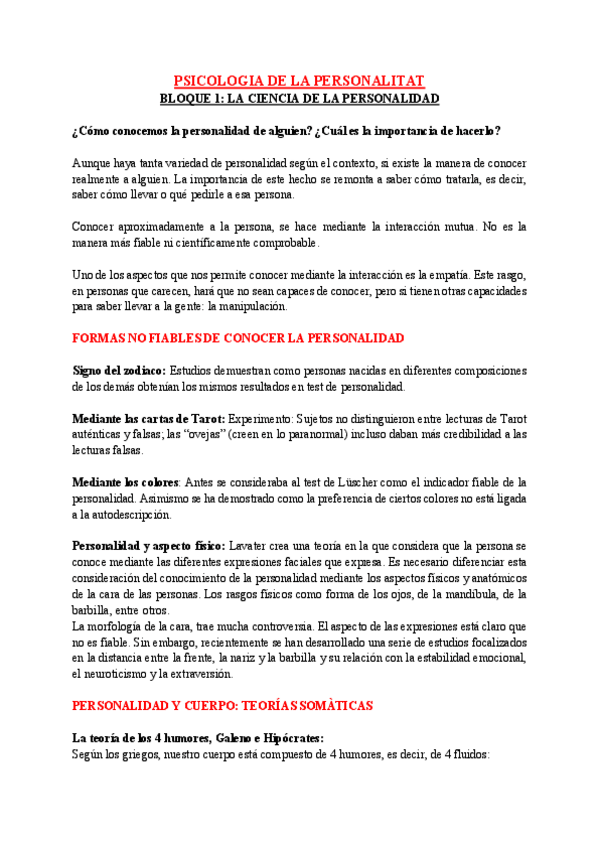 PSICOLOGIA DE LA PERSONALITAT
BLOQUE 1: LA CIENCIA DE LA PERSONALIDAD

¿Cómo conocemos la personalidad de alguien? ¿Cuál es la importancia de hacerlo?

Aunque haya tanta variedad de personalidad según el contexto, si existe la manera de conocer realmente a alguien. La importancia de este hecho se remonta a saber cómo tratarla, es decir, saber cómo llevar o qué pedirle a esa persona.

Conocer aproximadamente a la persona, se hace mediante la interacción mutua. No es la manera más fiable ni científicamente comprobable.

Uno de los aspectos que nos permite conocer mediante la interacción es la empatía. Este rasgo, en personas que carecen, hará que no sean capaces de conocer, pero si tienen otras capacidades para saber llevar a la gente: la manipulación.

FORMAS NO FIABLES DE CONOCER LA PERSONALIDAD

Signo del zodiaco: Estudios demuestran como personas nacidas en diferentes composiciones de los demás obtenían los mismos resultados en test de personalidad.

Mediante las cartas de Tarot: Experimento: Sujetos no distinguieron entre lecturas de Tarot auténticas y falsas; las "ovejas" (creen en lo paranormal) incluso daban más credibilidad a las lecturas falsas.

Mediante los colores: Antes se consideraba al test de Lüscher como el indicador fiable de la personalidad. Asimismo se ha demostrado como la preferencia de ciertos colores no está ligada a la autodescripción.

Personalidad y aspecto físico: Lavater crea una teoría en la que considera que la persona se conoce mediante las diferentes expresiones faciales que expresa. Es necesario diferenciar esta consideración del conocimiento de la personalidad mediante los aspectos físicos y anatómicos de la cara de las personas. Los rasgos físicos como forma de los ojos, de la mandíbula, de la barbilla, entre otros.
La morfología de la cara, trae mucha controversia. El aspecto de las expresiones está claro que no es fiable. Sin embargo, recientemente se han desarrollado una serie de estudios focalizados en la distancia entre la frente, la nariz y la barbilla y su relación con la estabilidad emocional, el neuroticismo y la extraversión.

PERSONALIDAD Y CUERPO: TEORÍAS SOMÀTICAS

La teoría de los 4 humores, Galeno e Hipócrates:
Según los griegos, nuestro cuerpo está compuesto de 4 humores, es decir, de 4 fluidos: